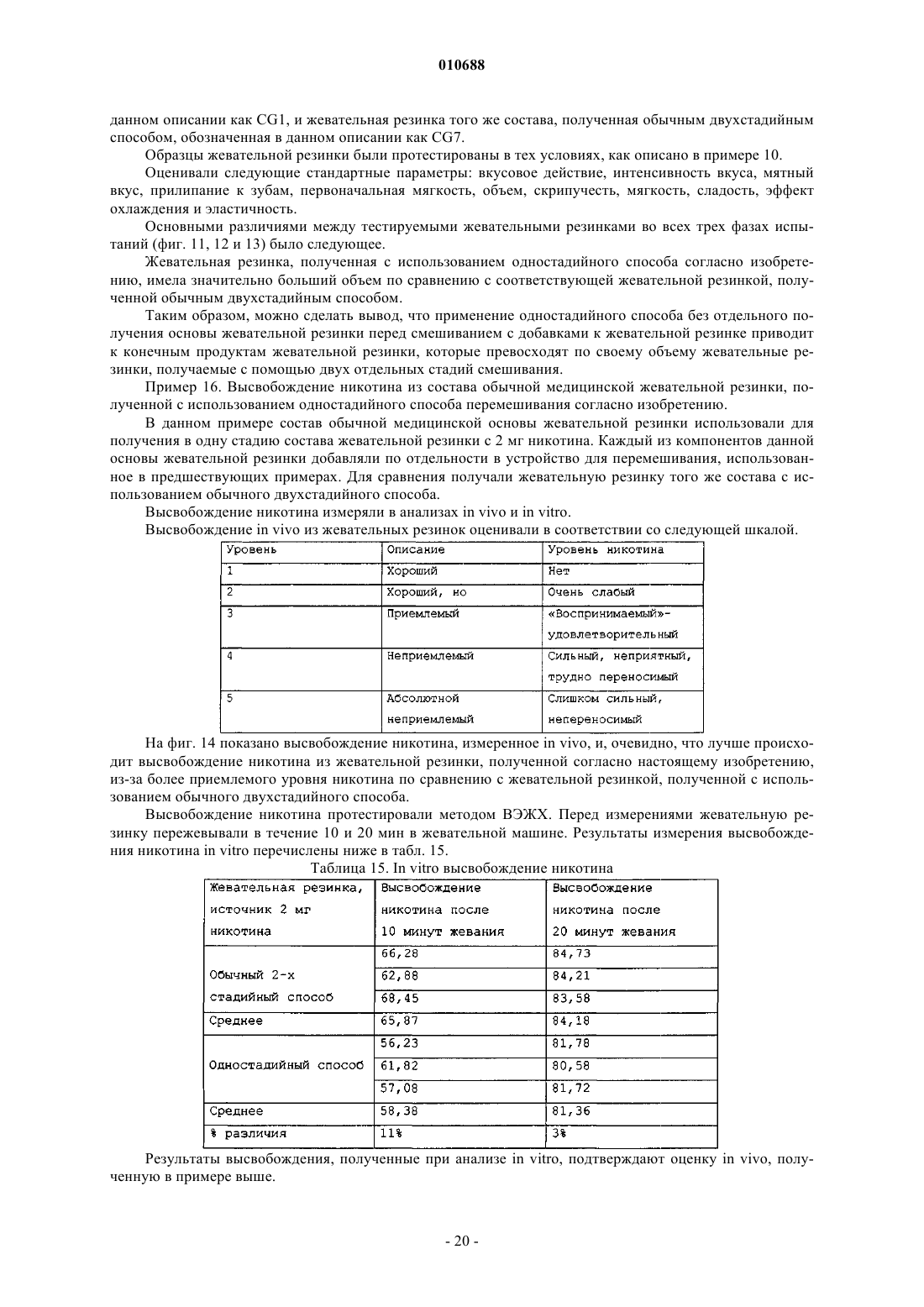 010688

данном описании как CG1, и жевательная резинка того же состава, полученная обычным двухстадийным способом, обозначенная в данном описании как CG7.

Образцы жевательной резинки были протестированы в тех условиях, как описано в примере 10.

Оценивали следующие стандартные параметры: вкусовое действие, интенсивность вкуса, мятный вкус, прилипание к зубам, первоначальная мягкость, объем, скрипучесть, мягкость, сладость, эффект охлаждения и эластичность.

Основными различиями между тестируемыми жевательными резинками во всех трех фазах испытаний (фиг. 11, 12 и 13) было следующее.

Жевательная резинка, полученная с использованием одностадийного способа согласно изобретению, имела значительно больший объем по сравнению с соответствующей жевательной резинкой, полученной обычным двухстадийным способом.

Таким образом, можно сделать вывод, что применение одностадийного способа без отдельного получения основы жевательной резинки перед смешиванием с добавками к жевательной резинке приводит к конечным продуктам жевательной резинки, которые превосходят по своему объему жевательные резинки, получаемые с помощью двух отдельных стадий смешивания.

Пример 16. Высвобождение никотина из состава обычной медицинской жевательной резинки, полученной с использованием одностадийного способа перемешивания согласно изобретению.

В данном примере состав обычной медицинской основы жевательной резинки использовали для получения в одну стадию состава жевательной резинки с 2 мг никотина. Каждый из компонентов данной основы жевательной резинки добавляли по отдельности в устройство для перемешивания, использованное в предшествующих примерах. Для сравнения получали жевательную резинку того же состава с использованием обычного двухстадийного способа.

Высвобождение никотина измеряли в анализах in vivo и in vitro.

Высвобождение in vivo из жевательных резинок оценивали в соответствии со следующей шкалой.

| Уровень | Описание | Уровень никотина |
|---|---|---|
| 1 | Хороший | Нет |
| 2 | Хороший, но | Очень слабый |
| 3 | Приемлемый | «Воспринимаемый»-удовлетворительный |
| 4 | Неприемлемый | Сильный, неприятный, трудно переносимый |
| 5 | Абсолютной неприемлемый | Слишком сильный, непереносимый |

На фиг. 14 показано высвобождение никотина, измеренное in vivo, и, очевидно, что лучше происходит высвобождение никотина из жевательной резинки, полученной согласно настоящему изобретению, из-за более приемлемого уровня никотина по сравнению с жевательной резинкой, полученной с использованием обычного двухстадийного способа.

Высвобождение никотина протестировали методом ВЭЖХ. Перед измерениями жевательную резинку пережевывали в течение 10 и 20 мин в жевательной машине. Результаты измерения высвобождения никотина in vitro перечислены ниже в табл. 15.

Таблица 15. In vitro высвобождение никотина

| Жевательная резинка, источник 2 мг никотина | Высвобождение никотина после 10 минут жевания | Высвобождение никотина после 20 минут жевания |
|---|---|---|
| Обычный 2-х стадийный способ | 66,28 | 84,73 |
| | 62,88 | 84,21 |
| | 68,45 | 83,58 |
| Среднее | 65,87 | 84,18 |
| Одностадийный способ | 56,23 | 81,78 |
| | 61,82 | 80,58 |
| | 57,08 | 81,72 |
| Среднее | 58,38 | 81,36 |
| % различия | 11% | 3% |

Результаты высвобождения, полученные при анализе in vitro, подтверждают оценку in vivo, полученную в примере выше.

- 20 -